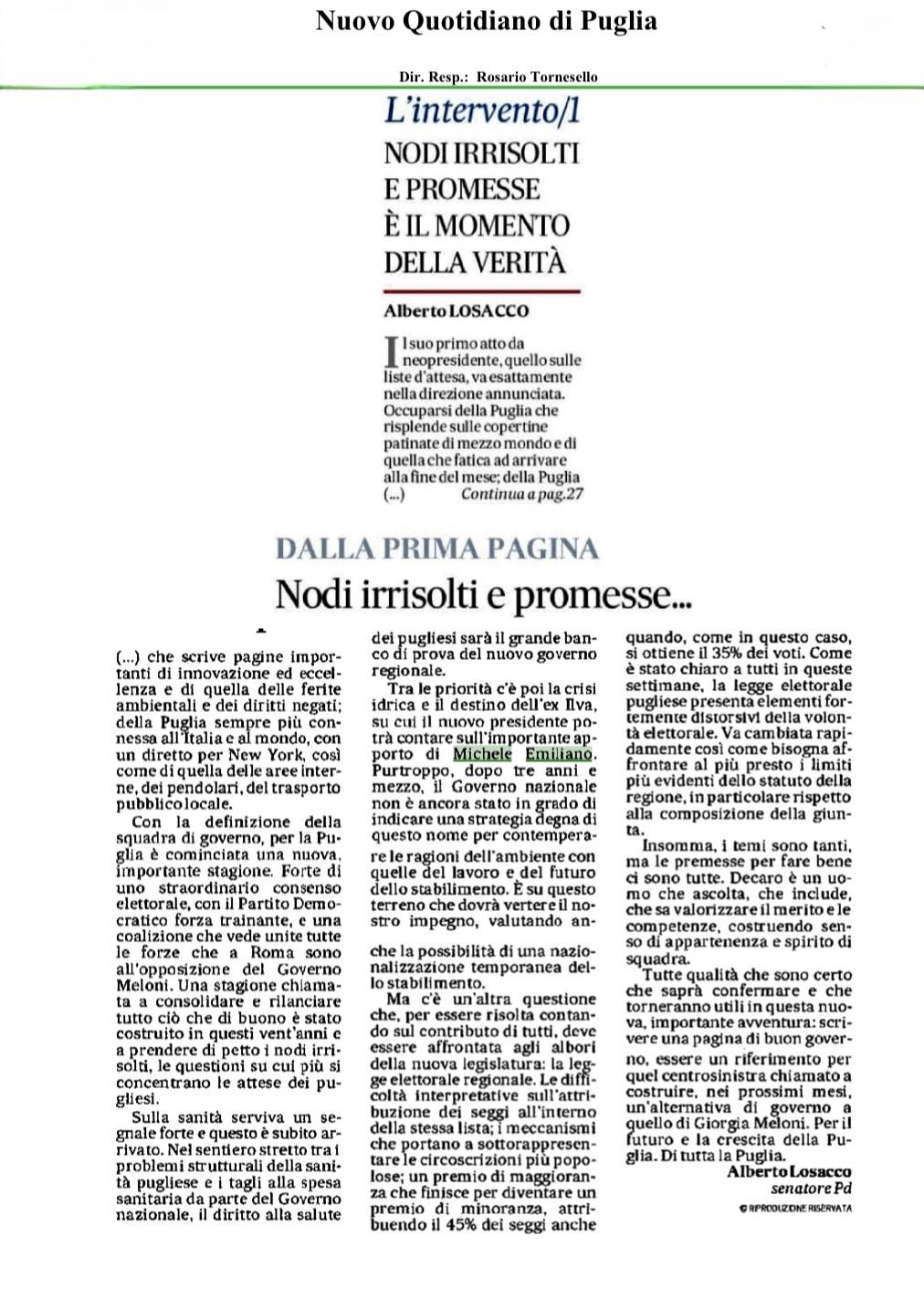 Nuovo Quotidiano di Puglia

Dir. Resp.: Rosario Tornesello

L'intervento/1

NODI IRRISOLTI E PROMESSE È IL MOMENTO DELLA VERITÀ

Alberto LOSACCO

Il suo primo atto da neopresidente, quello sulle liste d'attesa, va esattamente nella direzione annunciata. Occuparsi della Puglia che risplende sulle copertine patinate di mezzo mondo e di quella che fatica ad arrivare alla fine del mese; della Puglia (...) Continua a pag.27

DALLA PRIMA PAGINA

Nodi irrisolti e promesse...

(...) che scrive pagine importanti di innovazione ed eccellenza e di quella delle ferite ambientali e dei diritti negati; della Puglia sempre più connessa all'Italia e al mondo, con un diretto per New York, così come di quella delle aree interne, dei pendolari, del trasporto pubblico locale.

Con la definizione della squadra di governo, per la Puglia è cominciata una nuova, importante stagione. Forte di uno straordinario consenso elettorale, con il Partito Democratico forza trainante, e una coalizione che vede unite tutte le forze che a Roma sono all'opposizione del Governo Meloni. Una stagione chiamata a consolidare e rilanciare tutto ciò che di buono è stato costruito in questi vent'anni e a prendere di petto i nodi irrisolti, le questioni su cui più si concentrano le attese dei pugliesi.

Sulla sanità serviva un segnale forte e questo è subito arrivato. Nel sentiero stretto tra i problemi strutturali della sanità pugliese e i tagli alla spesa sanitaria da parte del Governo nazionale, il diritto alla salute dei pugliesi sarà il grande banco di prova del nuovo governo regionale.

Tra le priorità c'è poi la crisi idrica e il destino dell'ex Ilva, su cui il nuovo presidente potrà contare sull'importante apporto di Michele Emiliano. Purtroppo, dopo tre anni e mezzo, il Governo nazionale non è ancora stato in grado di indicare una strategia degna di questo nome per contemperare le ragioni dell'ambiente con quelle del lavoro e del futuro dello stabilimento. È su questo terreno che dovrà vertere il nostro impegno, valutando anche la possibilità di una nazionalizzazione temporanea dello stabilimento.

Ma c'è un'altra questione che, per essere risolta contando sul contributo di tutti, deve essere affrontata agli albori della nuova legislatura: la legge elettorale regionale. Le difficoltà interpretative sull'attribuzione dei seggi all'interno della stessa lista; i meccanismi che portano a sottorappresentare le circoscrizioni più popolose; un premio di maggioranza che finisce per diventare un premio di minoranza, attribuendo il 45% dei seggi anche quando, come in questo caso, si ottiene il 35% dei voti. Come è stato chiaro a tutti in queste settimane, la legge elettorale pugliese presenta elementi fortemente distorsivi della volontà elettorale. Va cambiata rapidamente così come bisogna affrontare al più presto i limiti più evidenti dello statuto della regione, in particolare rispetto alla composizione della giunta.

Insomma, i temi sono tanti, ma le premesse per fare bene ci sono tutte. Decaro è un uomo che ascolta, che include, che sa valorizzare il merito e le competenze, costruendo senso di appartenenza e spirito di squadra.

Tutte qualità che sono certo che saprà confermare e che torneranno utili in questa nuova, importante avventura: scrivere una pagina di buon governo, essere un riferimento per quel centrosinistra chiamato a costruire, nei prossimi mesi, un'alternativa di governo a quello di Giorgia Meloni. Per il futuro e la crescita della Puglia. Di tutta la Puglia.

Alberto Losacco
senatore Pd

© RIPRODUZIONE RISERVATA